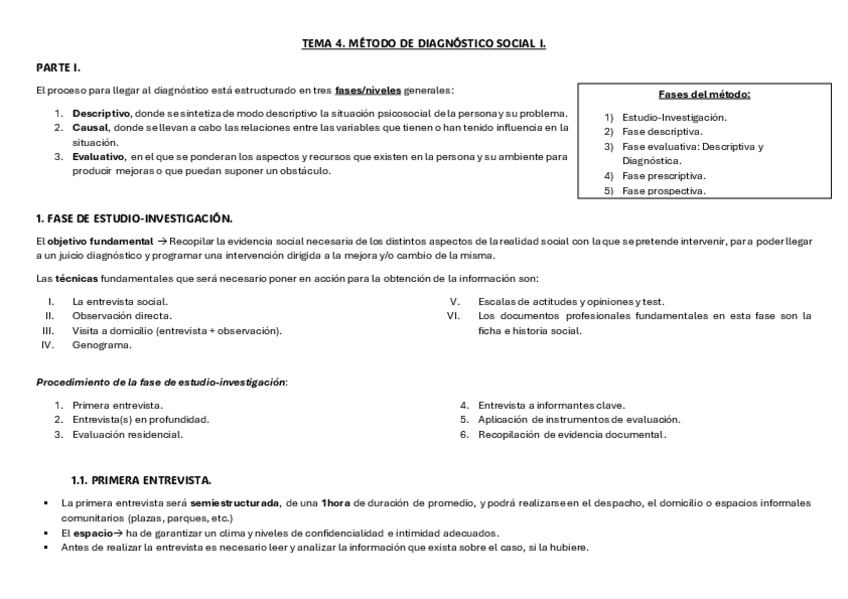 TEMA 4. MÉTODO DE DIAGNÓSTICO SOCIAL I.

PARTE I.

El proceso para llegar al diagnóstico está estructurado en tres fases/niveles generales:

1. Descriptivo, donde se sintetiza de modo descriptivo la situación psicosocial de la persona y su problema.
2. Causal, donde se llevan a cabo las relaciones entre las variables que tienen o han tenido influencia en la situación.
3. Evaluativo, en el que se ponderan los aspectos y recursos que existen en la persona y su ambiente para producir mejoras o que puedan suponer un obstáculo.

Fases del método:

1) Estudio-Investigación.
2) Fase descriptiva.
3) Fase evaluativa: Descriptiva y Diagnóstica.
4) Fase prescriptiva.
5) Fase prospectiva.

1. FASE DE ESTUDIO-INVESTIGACIÓN.

El objetivo fundamental → Recopilar la evidencia social necesaria de los distintos aspectos de la realidad social con la que se pretende intervenir, para poder llegar a un juicio diagnóstico y programar una intervención dirigida a la mejora y/o cambio de la misma.

Las técnicas fundamentales que será necesario poner en acción para la obtención de la información son:

I. La entrevista social.
II. Observación directa.
III. Visita a domicilio (entrevista + observación).
IV. Genograma.
V. Escalas de actitudes y opiniones y test.
VI. Los documentos profesionales fundamentales en esta fase son la ficha e historia social.

Procedimiento de la fase de estudio-investigación:

1. Primera entrevista.
2. Entrevista(s) en profundidad.
3. Evaluación residencial.
4. Entrevista a informantes clave.
5. Aplicación de instrumentos de evaluación.
6. Recopilación de evidencia documental.

1.1. PRIMERA ENTREVISTA.

▪ La primera entrevista será semiestructurada, de una 1hora de duración de promedio, y podrá realizarse en el despacho, el domicilio o espacios informales comunitarios (plazas, parques, etc.)
▪ El espacio→ ha de garantizar un clima y niveles de confidencialidad e intimidad adecuados.
▪ Antes de realizar la entrevista es necesario leer y analizar la información que exista sobre el caso, si la hubiere.